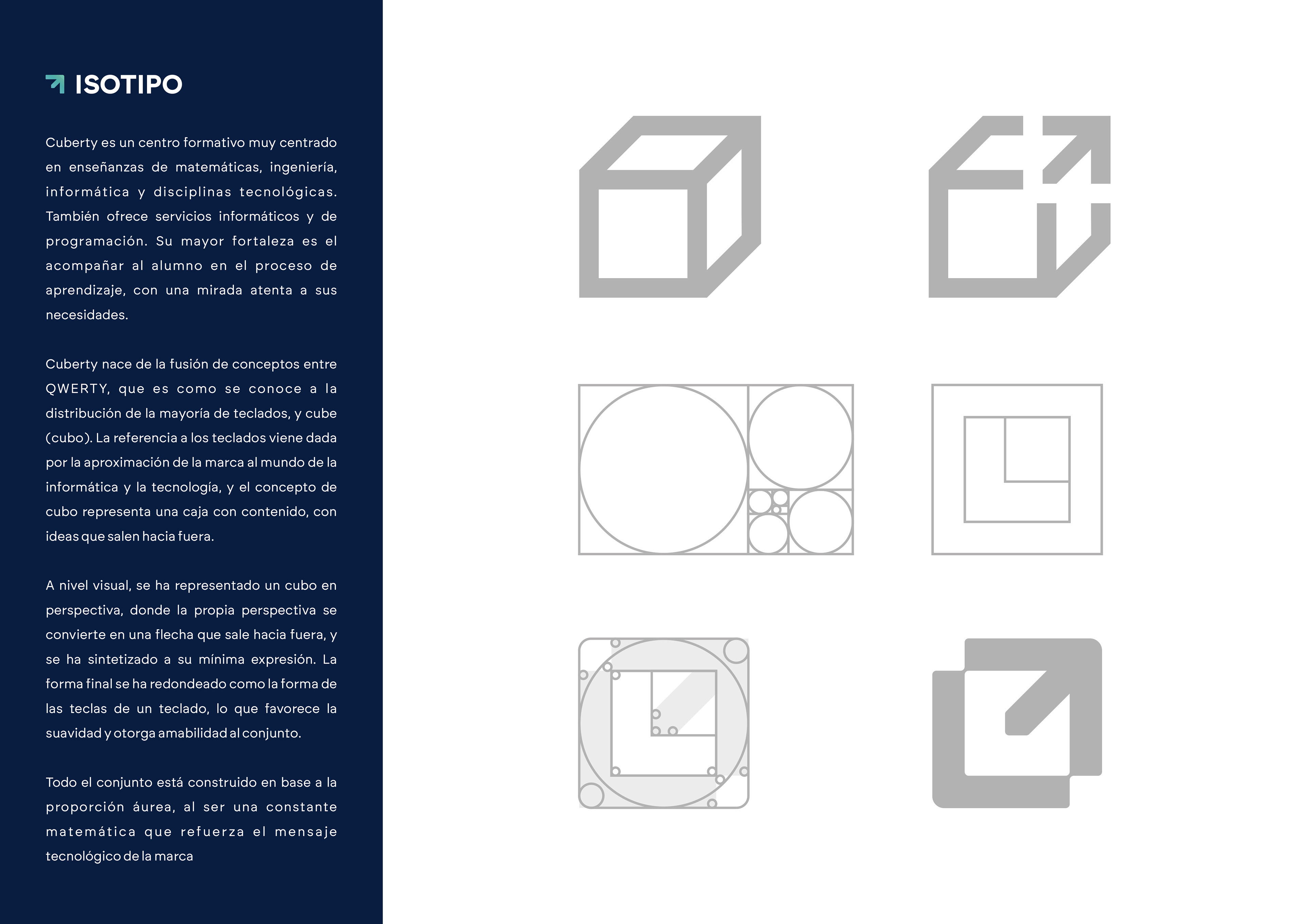 ISOTIPO

Cuberty es un centro formativo muy centrado en enseñanzas de matemáticas, ingeniería, informática y disciplinas tecnológicas. También ofrece servicios informáticos y de programación. Su mayor fortaleza es el acompañar al alumno en el proceso de aprendizaje, con una mirada atenta a sus necesidades.

Cuberty nace de la fusión de conceptos entre QWERTY, que es como se conoce a la distribución de la mayoría de teclados, y cube (cubo). La referencia a los teclados viene dada por la aproximación de la marca al mundo de la informática y la tecnología, y el concepto de cubo representa una caja con contenido, con ideas que salen hacia fuera.

A nivel visual, se ha representado un cubo en perspectiva, donde la propia perspectiva se convierte en una flecha que sale hacia fuera, y se ha sintetizado a su mínima expresión. La forma final se ha redondeado como la forma de las teclas de un teclado, lo que favorece la suavidad y otorga amabilidad al conjunto.

Todo el conjunto está construido en base a la proporción áurea, al ser una constante matemática que refuerza el mensaje tecnológico de la marca